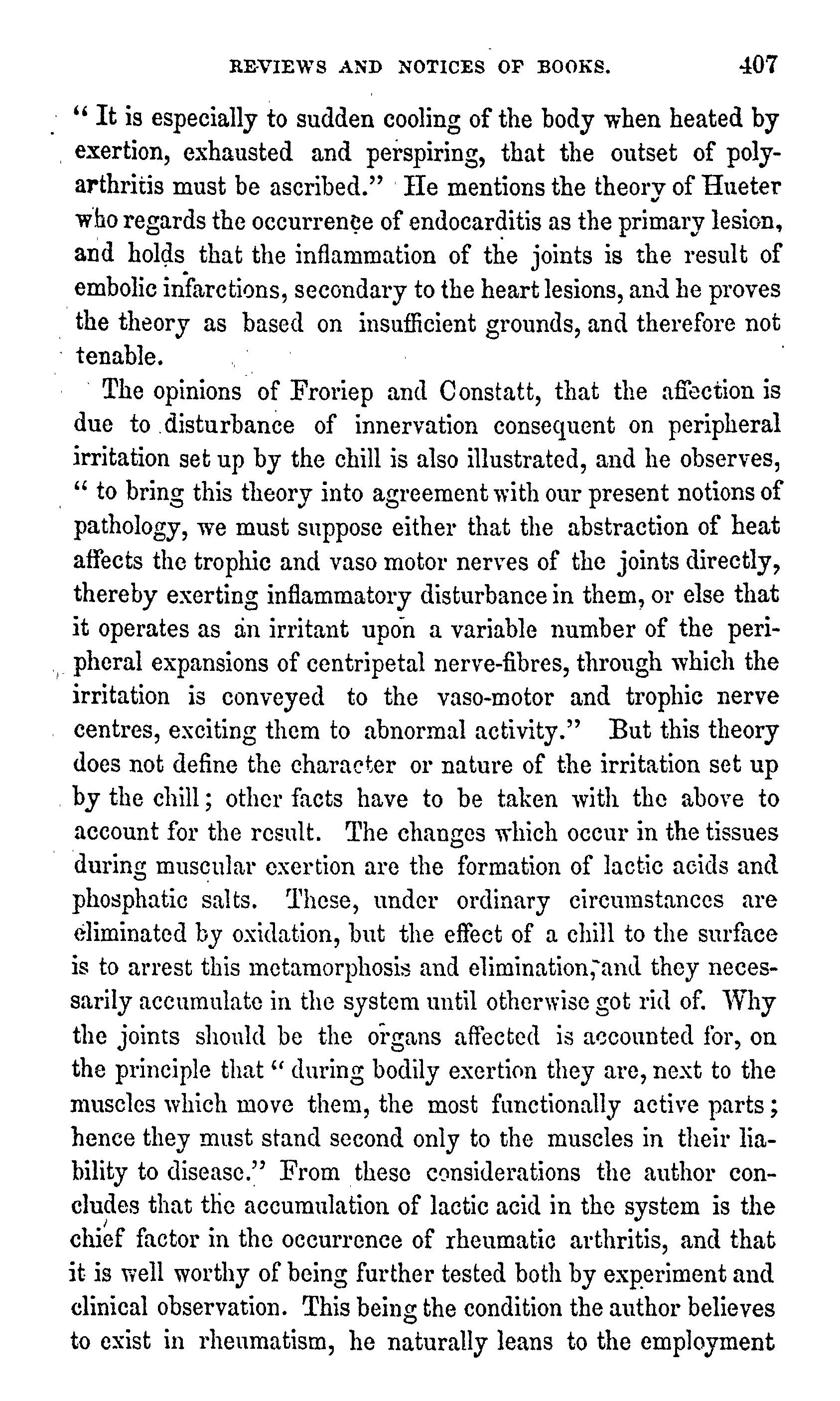 REVIEWS AND NOTICES OF BOOKS. 407

" It is especially to sudden cooling of the body when heated by exertion, exhausted and perspiring, that the outset of polyarthritis must be ascribed." He mentions the theory of Hueter who regards the occurrence of endocarditis as the primary lesion, and holds that the inflammation of the joints is the result of embolic infarctions, secondary to the heart lesions, and he proves the theory as based on insufficient grounds, and therefore not tenable.

The opinions of Froriep and Constatt, that the affection is due to disturbance of innervation consequent on peripheral irritation set up by the chill is also illustrated, and he observes, " to bring this theory into agreement with our present notions of pathology, we must suppose either that the abstraction of heat affects the trophic and vaso motor nerves of the joints directly, thereby exerting inflammatory disturbance in them, or else that it operates as an irritant upon a variable number of the peripheral expansions of centripetal nerve-fibres, through which the irritation is conveyed to the vaso-motor and trophic nerve centres, exciting them to abnormal activity." But this theory does not define the character or nature of the irritation set up by the chill; other facts have to be taken with the above to account for the result. The changes which occur in the tissues during muscular exertion are the formation of lactic acids and phosphatic salts. These, under ordinary circumstances are eliminated by oxidation, but the effect of a chill to the surface is to arrest this metamorphosis and elimination, and they necessarily accumulate in the system until otherwise got rid of. Why the joints should be the organs affected is accounted for, on the principle that " during bodily exertion they are, next to the muscles which move them, the most functionally active parts; hence they must stand second only to the muscles in their liability to disease." From these considerations the author concludes that the accumulation of lactic acid in the system is the chief factor in the occurrence of rheumatic arthritis, and that it is well worthy of being further tested both by experiment and clinical observation. This being the condition the author believes to exist in rheumatism, he naturally leans to the employment